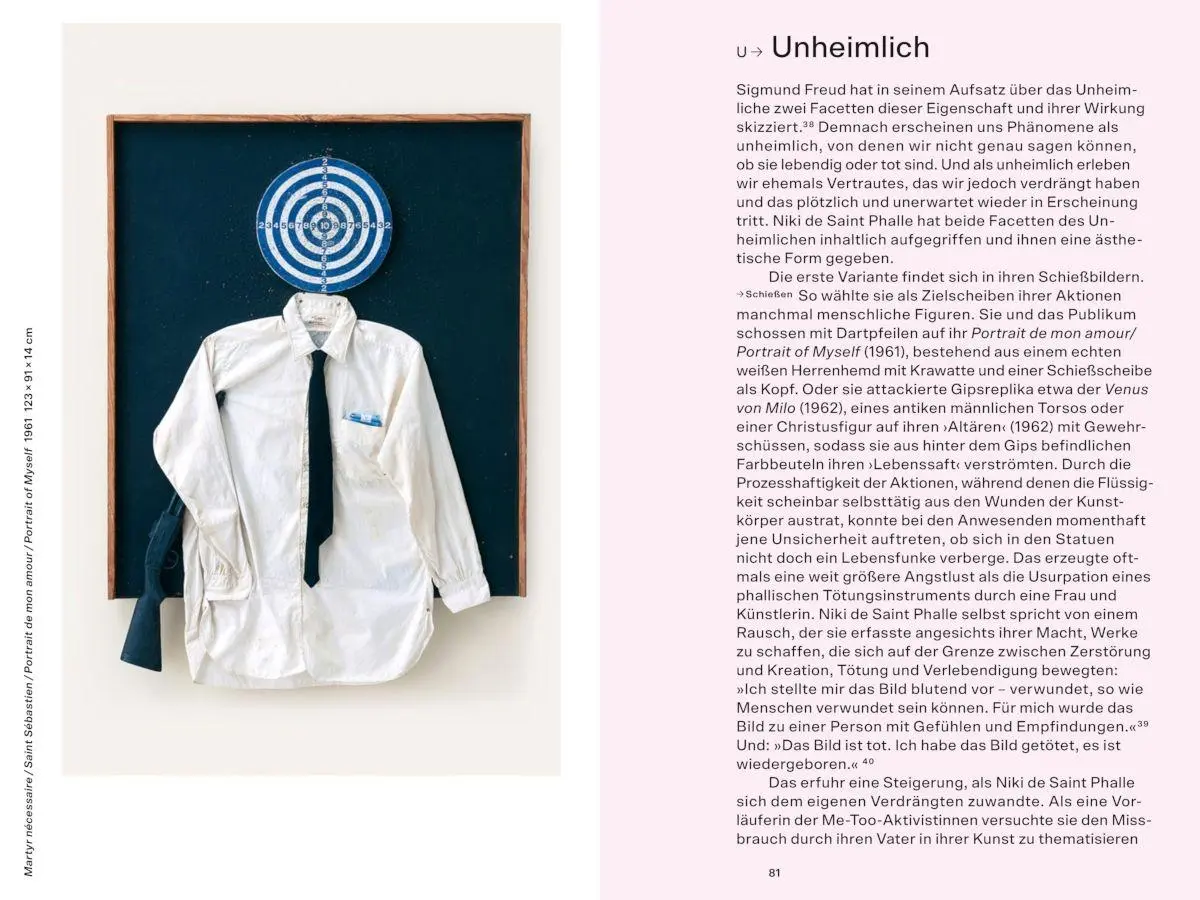 Martyr nécessaire / Saint Sébastien / Portrait de mon amour / Portrait of Myself 1961 123 × 91 × 14 cm

U → Unheimlich

Sigmund Freud hat in seinem Aufsatz über das Unheimliche zwei Facetten dieser Eigenschaft und ihrer Wirkung skizziert.$^{38}$ Demnach erscheinen uns Phänomene als unheimlich, von denen wir nicht genau sagen können, ob sie lebendig oder tot sind. Und als unheimlich erleben wir ehemals Vertrautes, das wir jedoch verdrängt haben und das plötzlich und unerwartet wieder in Erscheinung tritt. Niki de Saint Phalle hat beide Facetten des Unheimlichen inhaltlich aufgegriffen und ihnen eine ästhetische Form gegeben.

Die erste Variante findet sich in ihren Schießbildern. → Schießen So wählte sie als Zielscheiben ihrer Aktionen manchmal menschliche Figuren. Sie und das Publikum schossen mit Dartpfeilen auf ihr Portrait de mon amour/ Portrait of Myself (1961), bestehend aus einem echten weißen Herrenhemd mit Krawatte und einer Schießscheibe als Kopf. Oder sie attackierte Gipsreplika etwa der Venus von Milo (1962), eines antiken männlichen Torsos oder einer Christusfigur auf ihren ›Altären‹ (1962) mit Gewehrschüssen, sodass sie aus hinter dem Gips befindlichen Farbbeuteln ihren ›Lebenssaft‹ verströmten. Durch die Prozesshaftigkeit der Aktionen, während denen die Flüssigkeit scheinbar selbsttätig aus den Wunden der Kunstkörper austrat, konnte bei den Anwesenden momenthaft jene Unsicherheit auftreten, ob sich in den Statuen nicht doch ein Lebensfunke verberge. Das erzeugte oftmals eine weit größere Angstlust als die Usurpation eines phallischen Tötungsinstruments durch eine Frau und Künstlerin. Niki de Saint Phalle selbst spricht von einem Rausch, der sie erfasste angesichts ihrer Macht, Werke zu schaffen, die sich auf der Grenze zwischen Zerstörung und Kreation, Tötung und Verlebendigung bewegten: »Ich stellte mir das Bild blutend vor – verwundet, so wie Menschen verwundet sein können. Für mich wurde das Bild zu einer Person mit Gefühlen und Empfindungen.«$^{39}$ Und: »Das Bild ist tot. Ich habe das Bild getötet, es ist wiedergeboren.« $^{40}$

Das erfuhr eine Steigerung, als Niki de Saint Phalle sich dem eigenen Verdrängten zuwandte. Als eine Vorläuferin der Me-Too-Aktivistinnen versuchte sie den Missbrauch durch ihren Vater in ihrer Kunst zu thematisieren

81